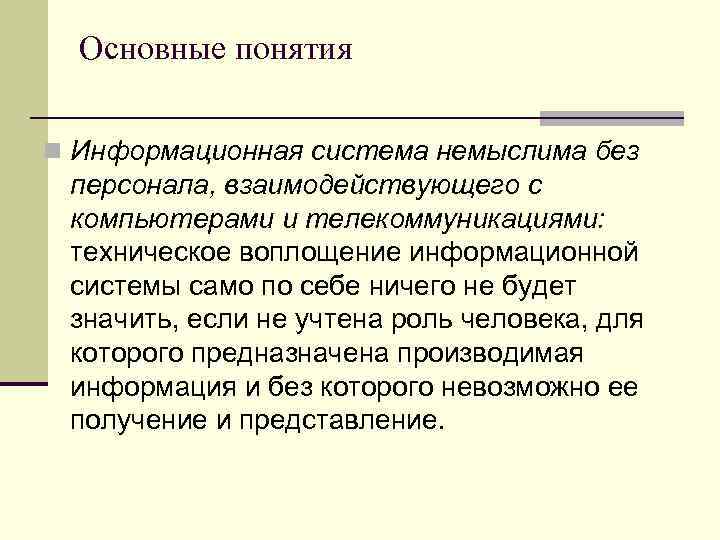 Основные понятия

Информационная система немыслима без персонала, взаимодействующего с компьютерами и телекоммуникациями: техническое воплощение информационной системы само по себе ничего не будет значить, если не учтена роль человека, для которого предназначена производимая информация и без которого невозможно ее получение и представление.